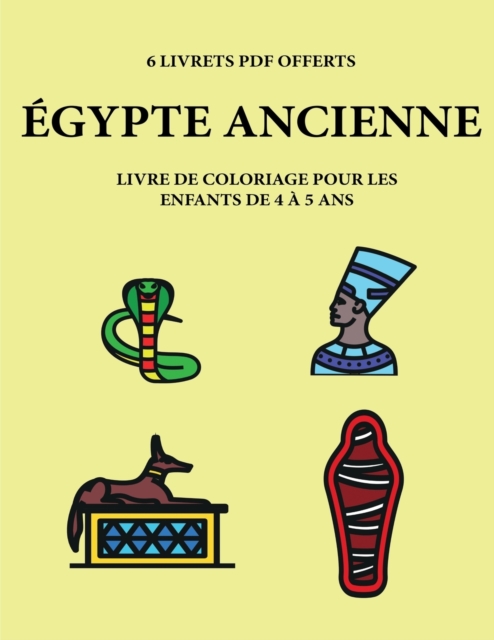 6 LIVRETS PDF OFFERTS

ÉGYPTE ANCIENNE

LIVRE DE COLORIAGE POUR LES ENFANTS DE 4 À 5 ANS